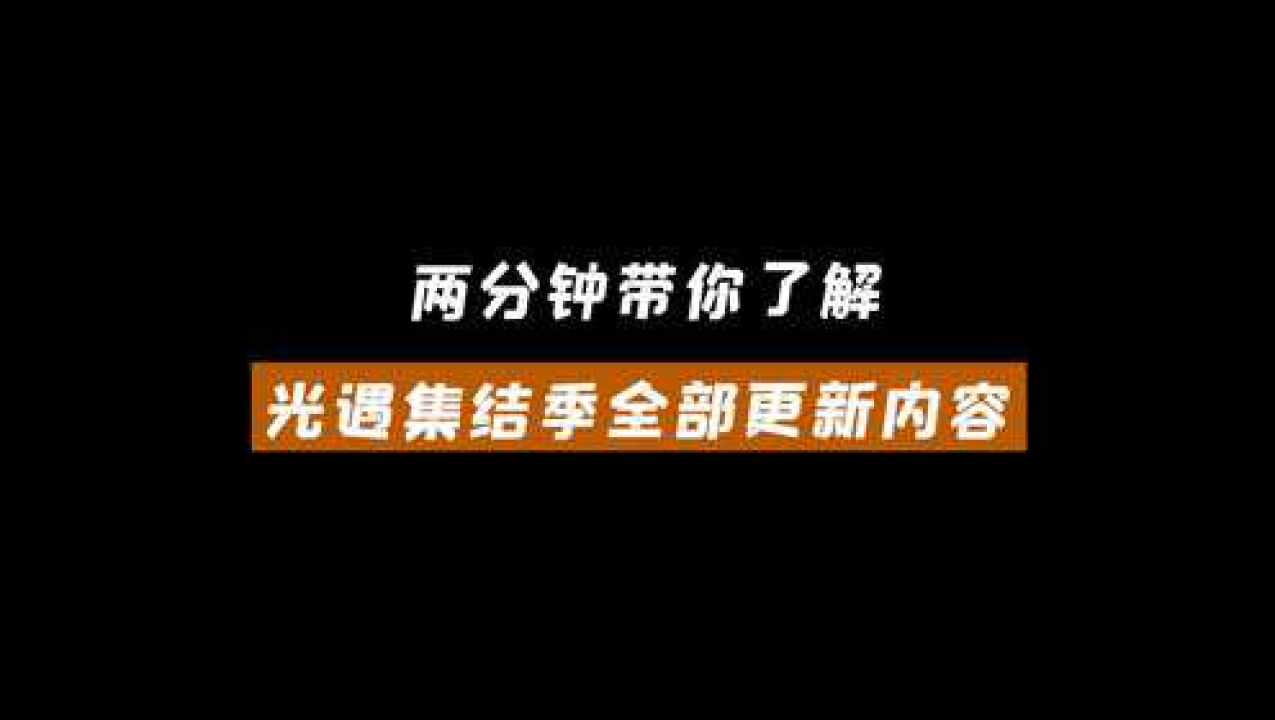 两分钟带你了解

光遇集结季全部更新内容